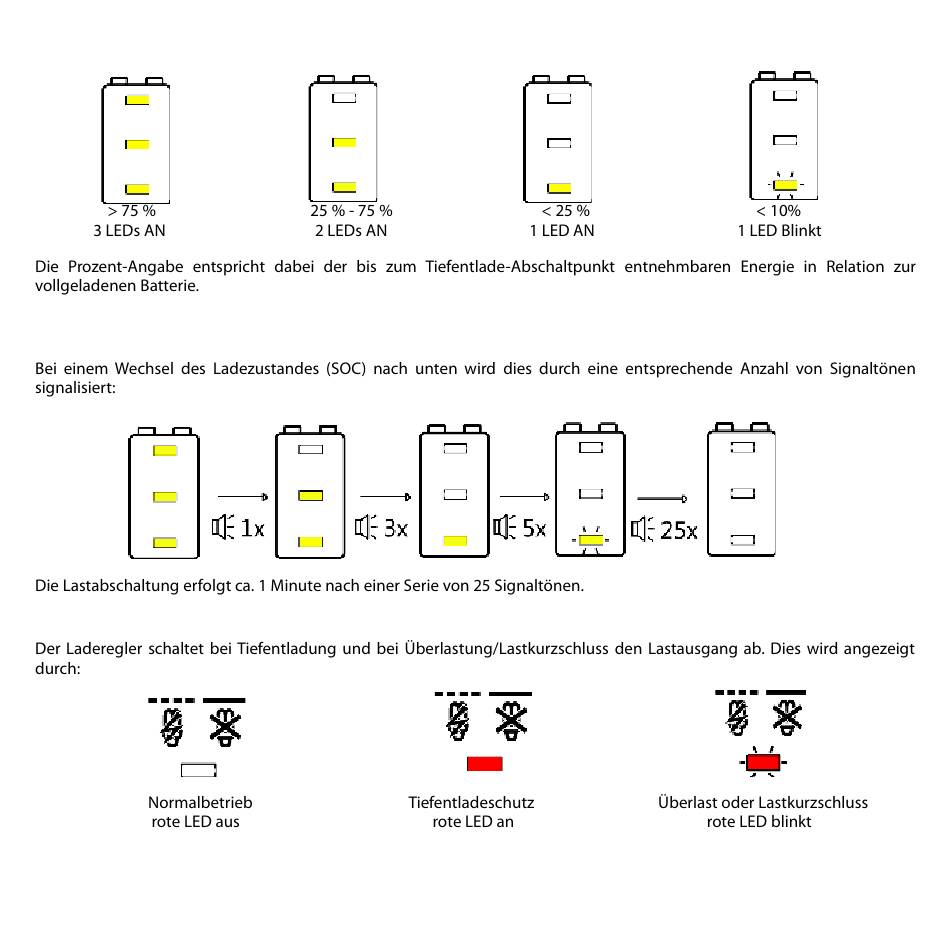 > 75 %
3 LEDs AN

25 % - 75 %
2 LEDs AN

< 25 %
1 LED AN

< 10%
1 LED Blinkt

Die Prozent-Angabe entspricht dabei der bis zum Tiefentlade-Abschaltpunkt entnehmbaren Energie in Relation zur vollgeladenen Batterie.

Bei einem Wechsel des Ladezustandes (SOC) nach unten wird dies durch eine entsprechende Anzahl von Signaltönen signalisiert:

1x

3x

5x

25x

Die Lastabschaltung erfolgt ca. 1 Minute nach einer Serie von 25 Signaltönen.

Der Laderegler schaltet bei Tiefentladung und bei Überlastung/Lastkurzschluss den Lastausgang ab. Dies wird angezeigt durch:

Normalbetrieb
rote LED aus

Tiefentladeschutz
rote LED an

Überlast oder Lastkurzschluss
rote LED blinkt